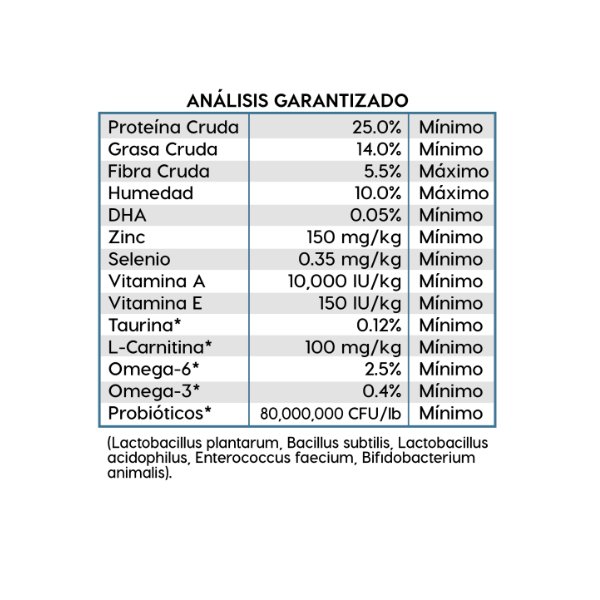 ANÁLISIS GARANTIZADO

| Proteína Cruda | 25.0% | Mínimo |
|---|---|---|
| Grasa Cruda | 14.0% | Mínimo |
| Fibra Cruda | 5.5% | Máximo |
| Humedad | 10.0% | Máximo |
| DHA | 0.05% | Mínimo |
| Zinc | 150 mg/kg | Mínimo |
| Selenio | 0.35 mg/kg | Mínimo |
| Vitamina A | 10,000 IU/kg | Mínimo |
| Vitamina E | 150 IU/kg | Mínimo |
| Taurina* | 0.12% | Mínimo |
| L-Carnitina* | 100 mg/kg | Mínimo |
| Omega-6* | 2.5% | Mínimo |
| Omega-3* | 0.4% | Mínimo |
| Probióticos* | 80,000,000 CFU/lb | Mínimo |

(Lactobacillus plantarum, Bacillus subtilis, Lactobacillus acidophilus, Enterococcus faecium, Bifidobacterium animalis).